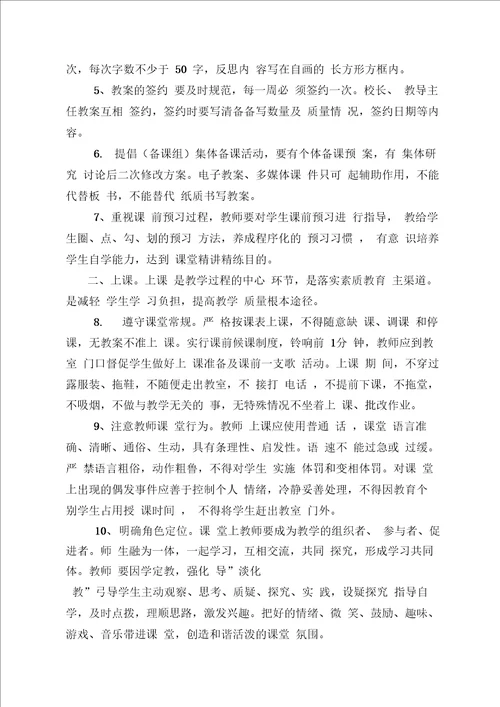 次，每次字数不少于 50 字，反思内 容写在自画的 长方形方框内。

5、教案的签约 要及时规范，每一周必 须签约一次。校长、 教导主任教案互相 签约，签约时要写清备备写数量及 质量情 况，签约日期等内容。

6. 提倡（备课组）集体备课活动，要有个体备课预 案，有 集体研究 讨论后二次修改方案。电子教案、多媒体课 件只可 起辅助作用，不能代替板 书，不能替代 纸质书写教案。

7、重视课 前预习过程，教师要对学生课前预习进 行指导， 教给学生圈、点、勾、划的预习 方法，养成程序化的 预习习惯 ， 有意 识培养学生自学能力，达到 课堂精讲精练目的。

二、上课。上课 是教学过程的中心 环节，是落实素质教育 主渠道。是减轻 学生学 习负担，提高教学 质量根本途径。

8. 遵守课堂常规。严 格按课表上课，不得随意缺 课、调课 和停课，无教案不准上 课。实行课前候课制度，铃响前 1分 钟，教师应到教室 门口督促学生做好上 课准备及课前一支歌 活动。上课 期 间，不穿过露服装、拖鞋，不随便走出教室，不 接打 电话 ，不提前下课，不拖堂，不吸烟，不做与教学无关的 事，无特殊情况不坐着上 课、批改作业。

9、注意教师课 堂行为。教师 上课应使用普通 话 ，课堂 语言准确、清晰、通俗、生动，具有条理性、启发性。语 速不 能过急或 过缓。严 禁语言粗俗，动作粗鲁，不得对学生 实施 体罚和变相体罚。对课 堂上出现的偶发事件应善于控制个人 情绪，冷静妥善处理，不得因教育个别学生占用授 课时间 ， 不得将学生赶出教室 门外。

10、明确角色定位。课 堂上教师要成为教学的组织者、 参与者、促进者。师 生融为一体，一起学习，互相交流，共同 探究，形成学习共同体。教师 要因学定教，强化 导”淡化

教”弓导学生主动观察、思考、质疑、探究、实 践，设疑探究 指导自学，及时点拨，理顺思路，激发兴趣。把好的情绪、微 笑、鼓励、趣味、游戏、音乐带进课 堂，创造和谐活泼的课堂 氛围。